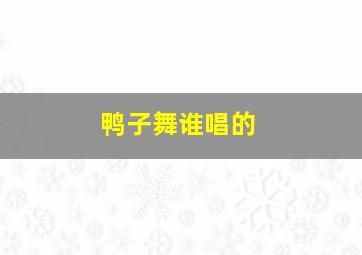 鸭子舞谁唱的